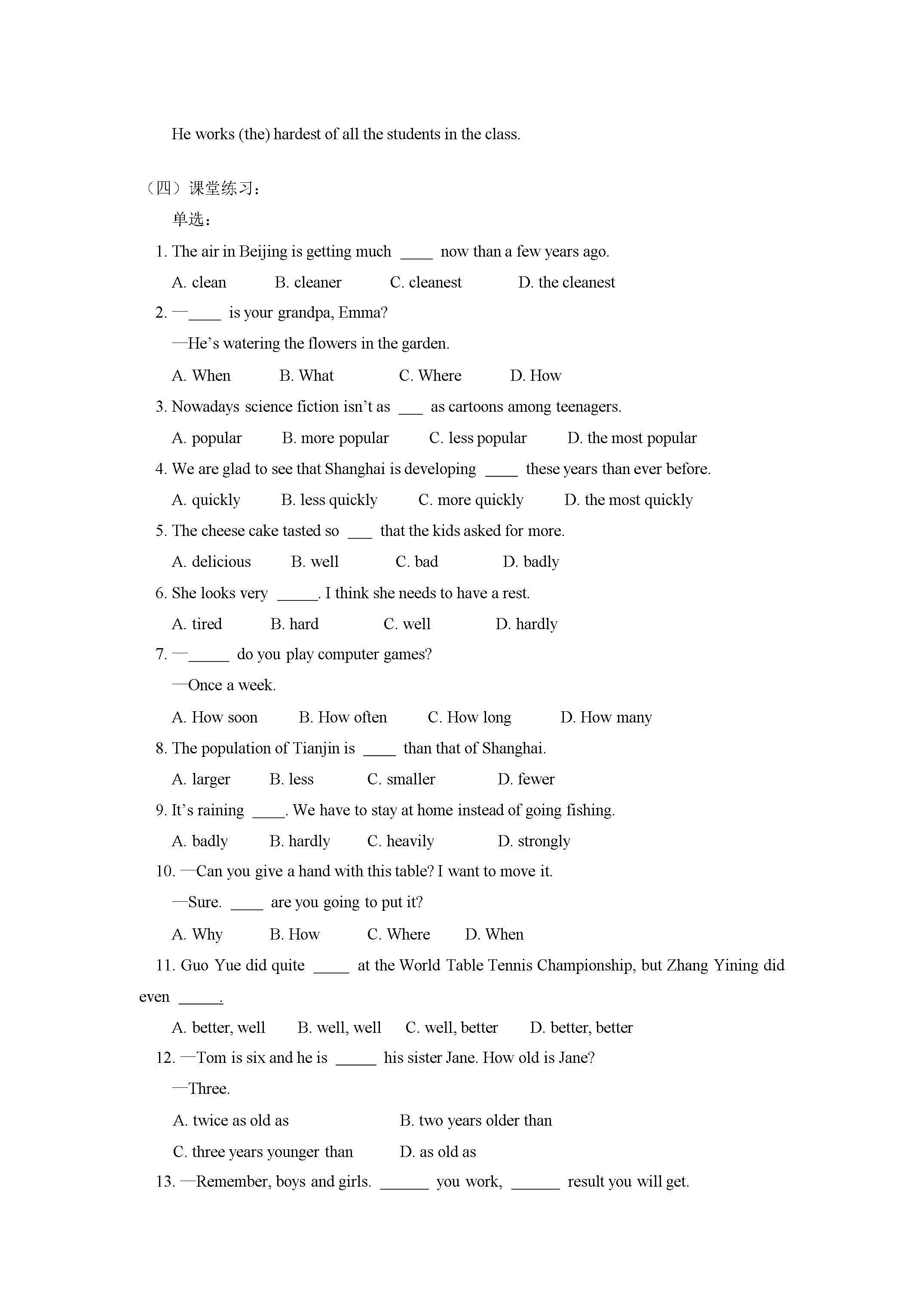 He works (the) hardest of all the students in the class.

（四）课堂练习：

单选：

1. The air in Beijing is getting much ____ now than a few years ago.

A. clean B. cleaner C. cleanest D. the cleanest

2. —____ is your grandpa, Emma?

—He's watering the flowers in the garden.

A. When B. What C. Where D. How

3. Nowadays science fiction isn't as ____ as cartoons among teenagers.

A. popular B. more popular C. less popular D. the most popular

4. We are glad to see that Shanghai is developing ____ these years than ever before.

A. quickly B. less quickly C. more quickly D. the most quickly

5. The cheese cake tasted so ____ that the kids asked for more.

A. delicious B. well C. bad D. badly

6. She looks very ____. I think she needs to have a rest.

A. tired B. hard C. well D. hardly

7. —____ do you play computer games?

—Once a week.

A. How soon B. How often C. How long D. How many

8. The population of Tianjin is ____ than that of Shanghai.

A. larger B. less C. smaller D. fewer

9. It's raining ____. We have to stay at home instead of going fishing.

A. badly B. hardly C. heavily D. strongly

10. —Can you give a hand with this table? I want to move it.

—Sure. ____ are you going to put it?

A. Why B. How C. Where D. When

11. Guo Yue did quite ____ at the World Table Tennis Championship, but Zhang Yining did even ____.

A. better, well B. well, well C. well, better D. better, better

12. —Tom is six and he is ____ his sister Jane. How old is Jane?

—Three.

A. twice as old as B. two years older than

C. three years younger than D. as old as

13. —Remember, boys and girls. ____ you work, ____ result you will get.